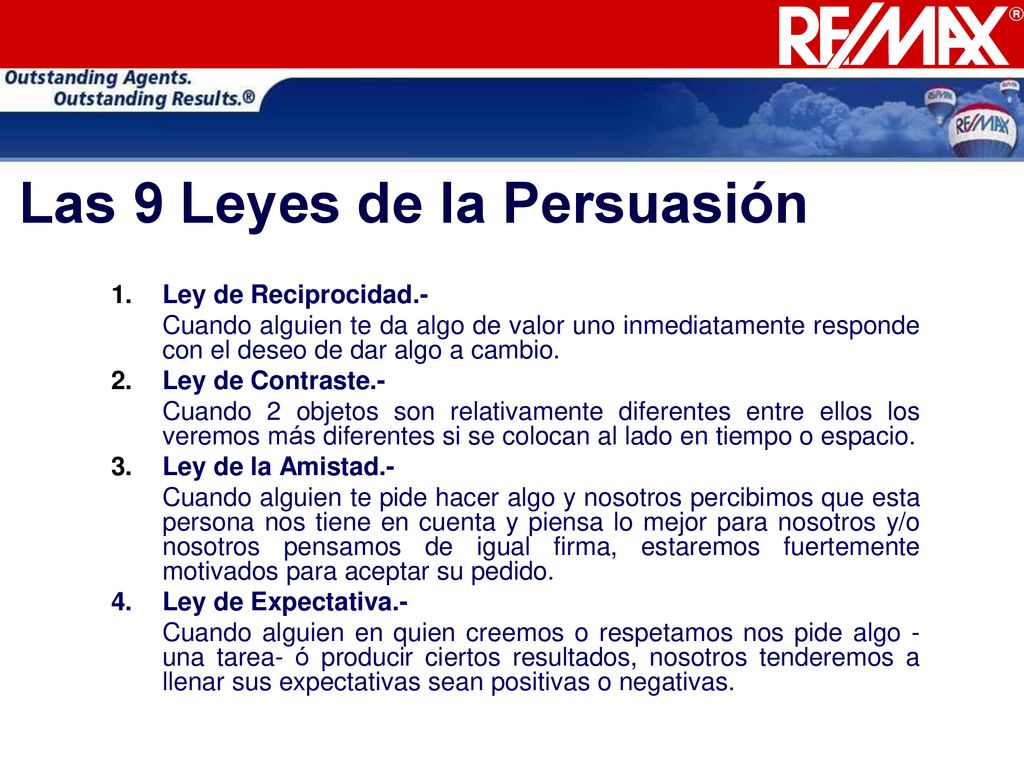 RE/MAX®

Outstanding Agents.
Outstanding Results.®

RE/MAX

Las 9 Leyes de la Persuasión

1. Ley de Reciprocidad.-
Cuando alguien te da algo de valor uno inmediatamente responde con el deseo de dar algo a cambio.

2. Ley de Contraste.-
Cuando 2 objetos son relativamente diferentes entre ellos los veremos más diferentes si se colocan al lado en tiempo o espacio.

3. Ley de la Amistad.-
Cuando alguien te pide hacer algo y nosotros percibimos que esta persona nos tiene en cuenta y piensa lo mejor para nosotros y/o nosotros pensamos de igual firma, estaremos fuertemente motivados para aceptar su pedido.

4. Ley de Expectativa.-
Cuando alguien en quien creemos o respetamos nos pide algo - una tarea- ó producir ciertos resultados, nosotros tenderemos a llenar sus expectativas sean positivas o negativas.